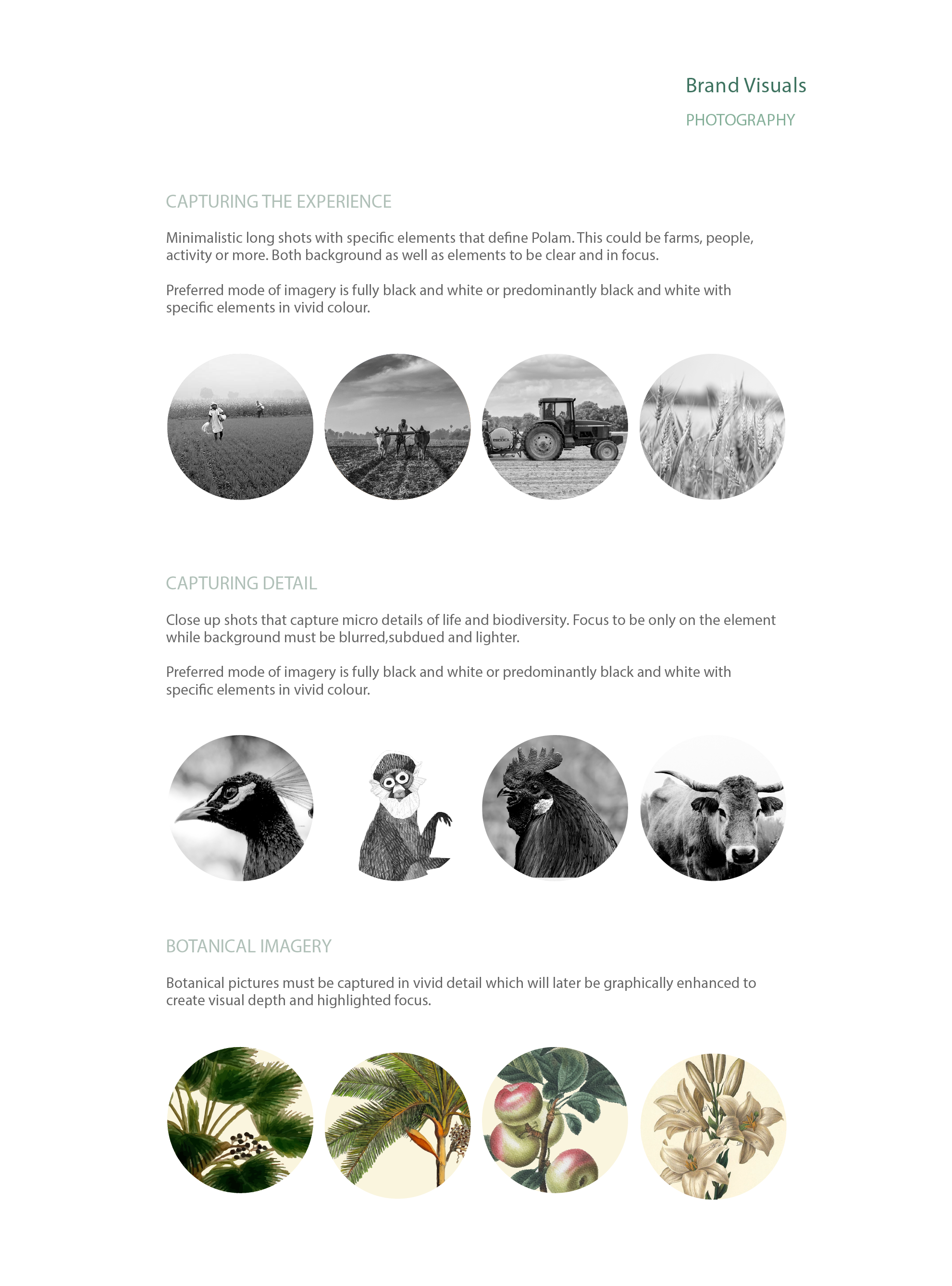 Brand Visuals

PHOTOGRAPHY

CAPTURING THE EXPERIENCE

Minimalistic long shots with specific elements that define Polam. This could be farms, people, activity or more. Both background as well as elements to be clear and in focus.

Preferred mode of imagery is fully black and white or predominantly black and white with specific elements in vivid colour.

CAPTURING DETAIL

Close up shots that capture micro details of life and biodiversity. Focus to be only on the element while background must be blurred,subdued and lighter.

Preferred mode of imagery is fully black and white or predominantly black and white with specific elements in vivid colour.

BOTANICAL IMAGERY

Botanical pictures must be captured in vivid detail which will later be graphically enhanced to create visual depth and highlighted focus.